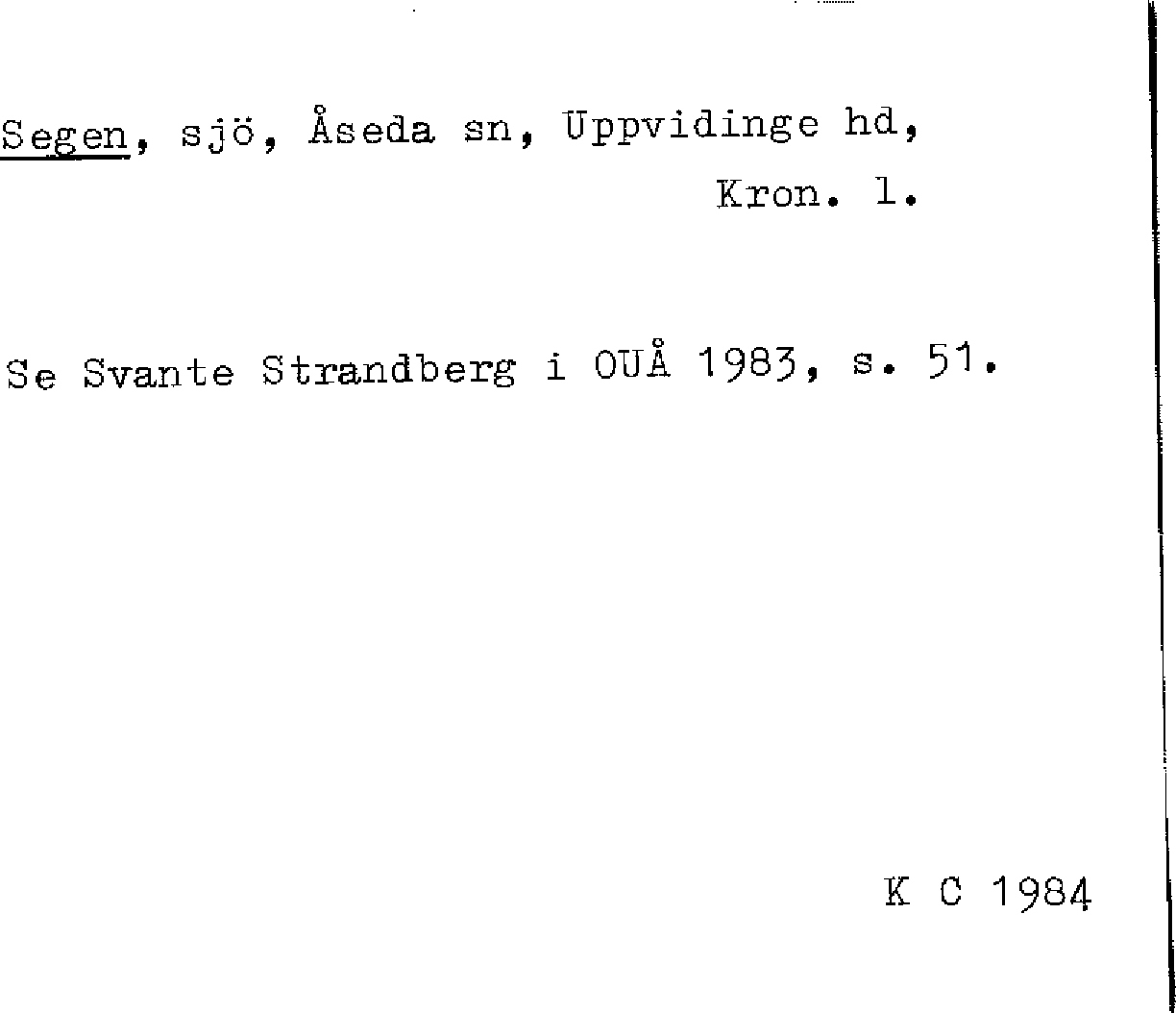 Segen, sjö, Åseda sn, Uppvidinge hd, Kron. l.

Se Svante Strandberg i OUÅ 1983, s. 51.

K C 1984